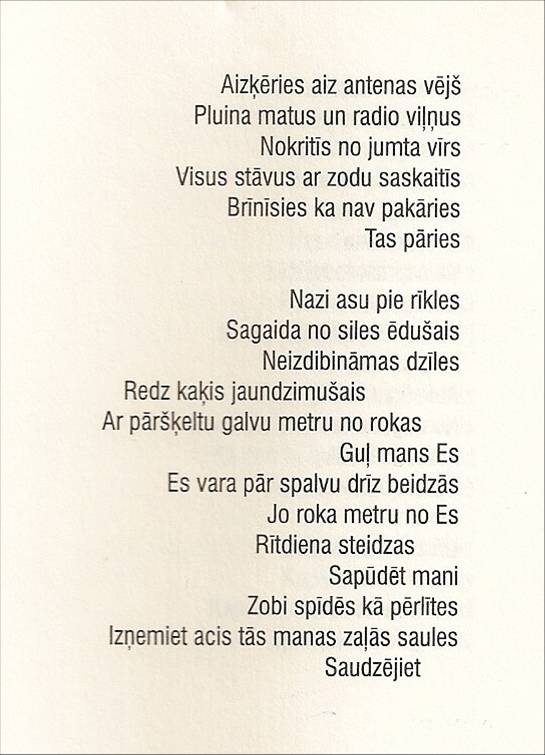 Aizķēries aiz antenas vējš
Pluina matus un radio viļņus
Nokritīs no jumta vīrs
Visus stāvus ar zodu saskaitīs
Brīnīsies ka nav pakāries
Tas pāries

Nazi asu pie rīkles
Sagaida no siles ēdušais
Neizdibināmas dzīles
Redz kaķis jaundzimušais
Ar pāršķeltu galvu metru no rokas
Guļ mans Es
Es vara pār spalvu drīz beidzās
Jo roka metru no Es
Rītdiena steidzas
Sapūdēt mani
Zobi spīdēs kā pērlītes
Izņemiet acis tās manas zaļās saules
Saudzējiet